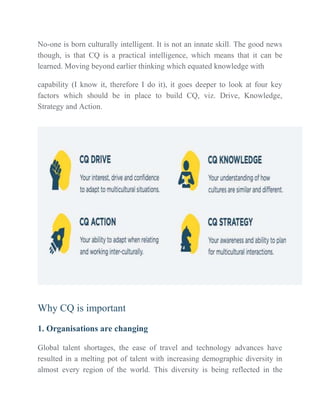 No-one is born culturally intelligent. It is not an innate skill. The good news though, is that CQ is a practical intelligence, which means that it can be learned. Moving beyond earlier thinking which equated knowledge with

capability (I know it, therefore I do it), it goes deeper to look at four key factors which should be in place to build CQ, viz. Drive, Knowledge, Strategy and Action.

CQ DRIVE
Your interest, drive and confidence to adapt to multicultural situations.

CQ KNOWLEDGE
Your understanding of how cultures are similar and different.

CQ ACTION
Your ability to adapt when relating and working inter-culturally.

CQ STRATEGY
Your awareness and ability to plan for multicultural interactions.

Why CQ is important

1. Organisations are changing

Global talent shortages, the ease of travel and technology advances have resulted in a melting pot of talent with increasing demographic diversity in almost every region of the world. This diversity is being reflected in the